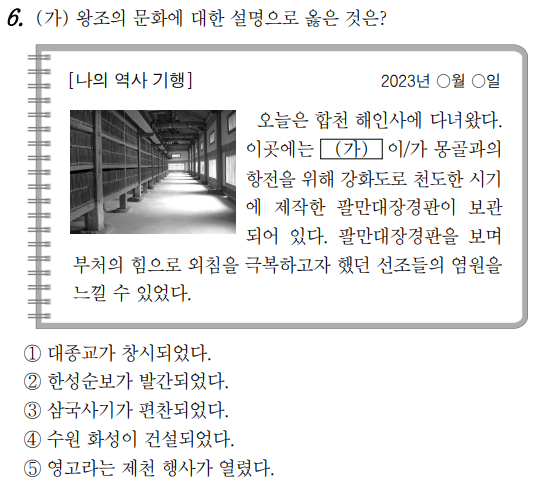 6. (가) 왕조의 문화에 대한 설명으로 옳은 것은?

[나의 역사 기행]

2023년 ○월 ○일

오늘은 합천 해인사에 다녀왔다. 이곳에는 (가) 이/가 몽골과의 항전을 위해 강화도로 천도한 시기에 제작한 팔만대장경판이 보관되어 있다. 팔만대장경판을 보며 부처의 힘으로 외침을 극복하고자 했던 선조들의 염원을 느낄 수 있었다.

① 대종교가 창시되었다.
② 한성순보가 발간되었다.
③ 삼국사기가 편찬되었다.
④ 수원 화성이 건설되었다.
⑤ 영고라는 제천 행사가 열렸다.